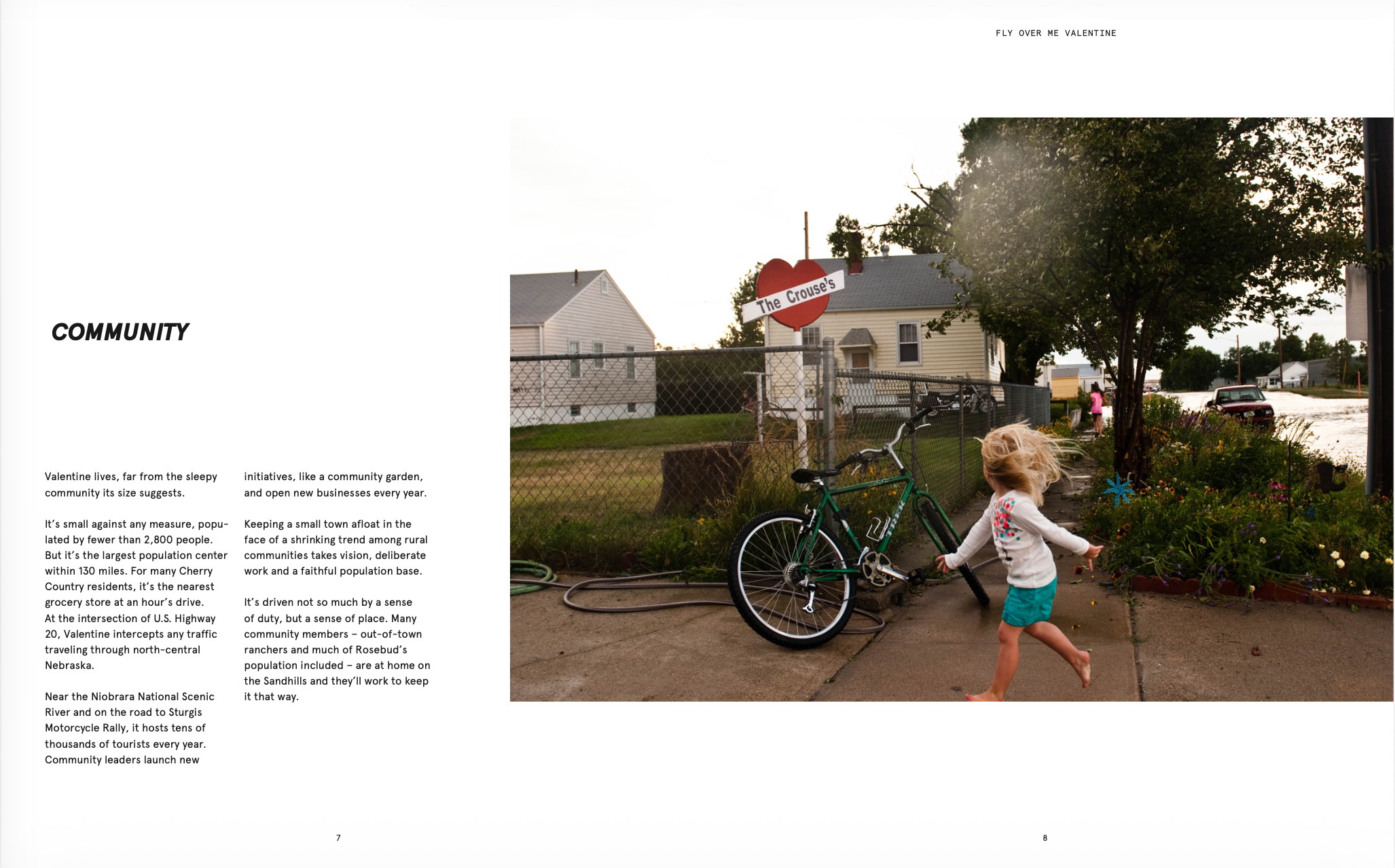 FLY OVER ME VALENTINE

COMMUNITY

Valentine lives, far from the sleepy community its size suggests.

It's small against any measure, populated by fewer than 2,800 people. But it's the largest population center within 130 miles. For many Cherry Country residents, it's the nearest grocery store at an hour's drive. At the intersection of U.S. Highway 20, Valentine intercepts any traffic traveling through north-central Nebraska.

Near the Niobrara National Scenic River and on the road to Sturgis Motorcycle Rally, it hosts tens of thousands of tourists every year. Community leaders launch new initiatives, like a community garden, and open new businesses every year.

Keeping a small town afloat in the face of a shrinking trend among rural communities takes vision, deliberate work and a faithful population base.

It's driven not so much by a sense of duty, but a sense of place. Many community members – out-of-town ranchers and much of Rosebud's population included – are at home on the Sandhills and they'll work to keep it that way.

The Crouse's

TREK

7

8